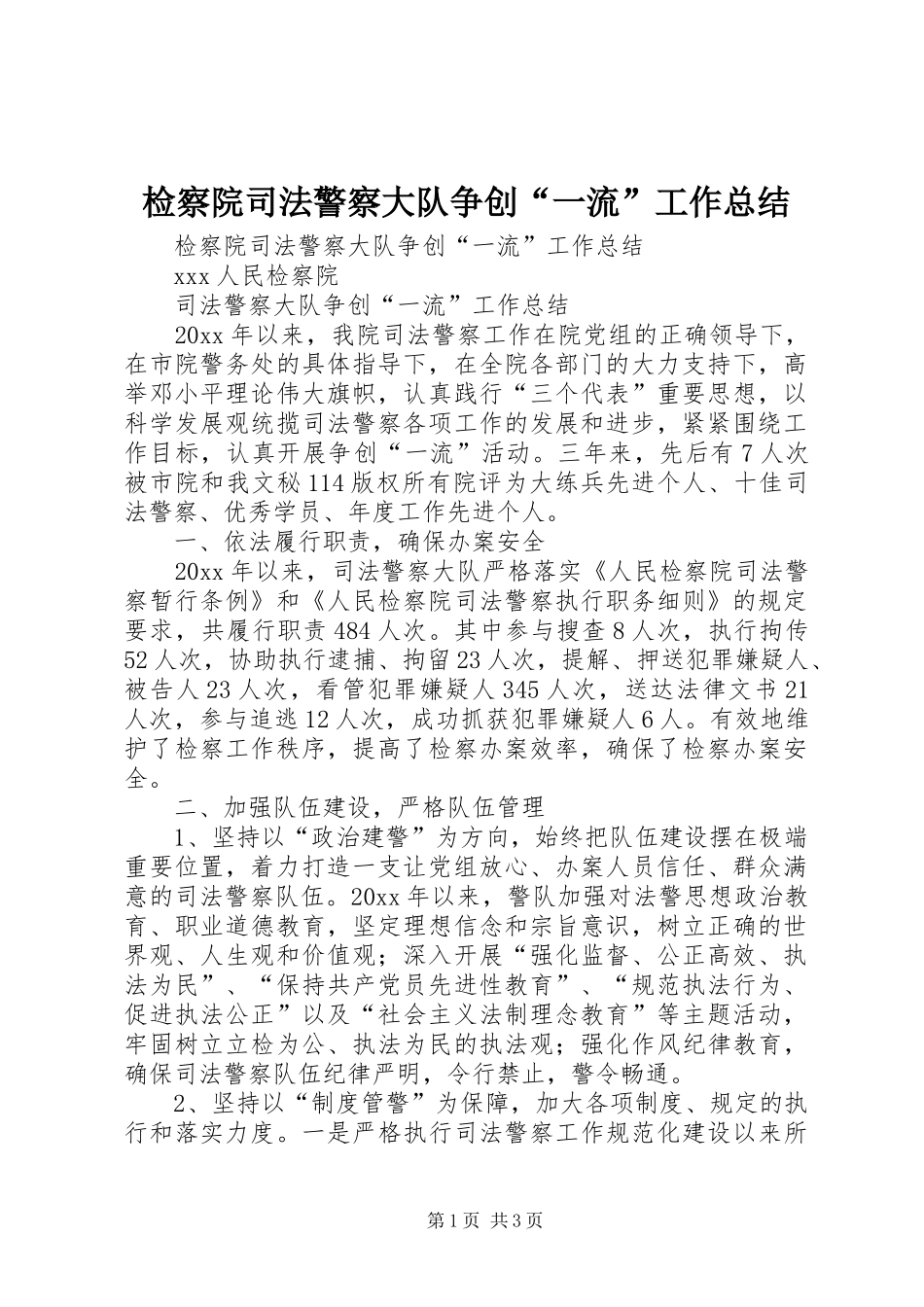 检察院司法警察大队争创“一流”工作总结

检察院司法警察大队争创“一流”工作总结

xxx人民检察院

司法警察大队争创“一流”工作总结

20xx年以来，我院司法警察工作在院党组的正确领导下，在市院警务处的具体指导下，在全院各部门的大力支持下，高举邓小平理论伟大旗帜，认真践行“三个代表”重要思想，以科学发展观统揽司法警察各项工作的发展和进步，紧紧围绕工作目标，认真开展争创“一流”活动。三年来，先后有7人次被市院和我文秘114版权所有院评为大练兵先进个人、十佳司法警察、优秀学员、年度工作先进个人。

一、依法履行职责，确保办案安全

20xx年以来，司法警察大队严格落实《人民检察院司法警察暂行条例》和《人民检察院司法警察执行职务细则》的规定要求，共履行职责484人次。其中参与搜查8人次，执行拘传52人次，协助执行逮捕、拘留23人次，提解、押送犯罪嫌疑人、被告人23人次，看管犯罪嫌疑人345人次，送达法律文书21人次，参与追逃12人次，成功抓获犯罪嫌疑人6人。有效地维护了检察工作秩序，提高了检察办案效率，确保了检察办案安全。

二、加强队伍建设，严格队伍管理

1、坚持以“政治建警”为方向，始终把队伍建设摆在极端重要位置，着力打造一支让党组放心、办案人员信任、群众满意的司法警察队伍。20xx年以来，警队加强对法警思想政治教育、职业道德教育，坚定理想信念和宗旨意识，树立正确的世界观、人生观和价值观；深入开展“强化监督、公正高效、执法为民”、“保持共产党员先进性教育”、“规范执法行为、促进执法公正”以及“社会主义法制理念教育”等主题活动，牢固树立立检为公、执法为民的执法观；强化作风纪律教育，确保司法警察队伍纪律严明，令行禁止，警令畅通。

2、坚持以“制度管警”为保障，加大各项制度、规定的执行和落实力度。一是严格执行司法警察工作规范化建设以来所

第1页 共3页